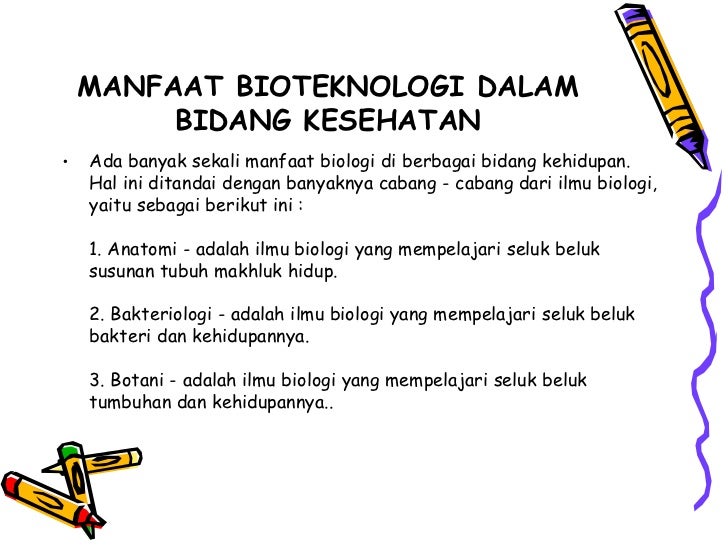 MANFAAT BIOTEKNOLOGI DALAM BIDANG KESEHATAN

• Ada banyak sekali manfaat biologi di berbagai bidang kehidupan. Hal ini ditandai dengan banyaknya cabang - cabang dari ilmu biologi, yaitu sebagai berikut ini :

1. Anatomi - adalah ilmu biologi yang mempelajari seluk beluk susunan tubuh makhluk hidup.

2. Bakteriologi - adalah ilmu biologi yang mempelajari seluk beluk bakteri dan kehidupannya.

3. Botani - adalah ilmu biologi yang mempelajari seluk beluk tumbuhan dan kehidupannya..